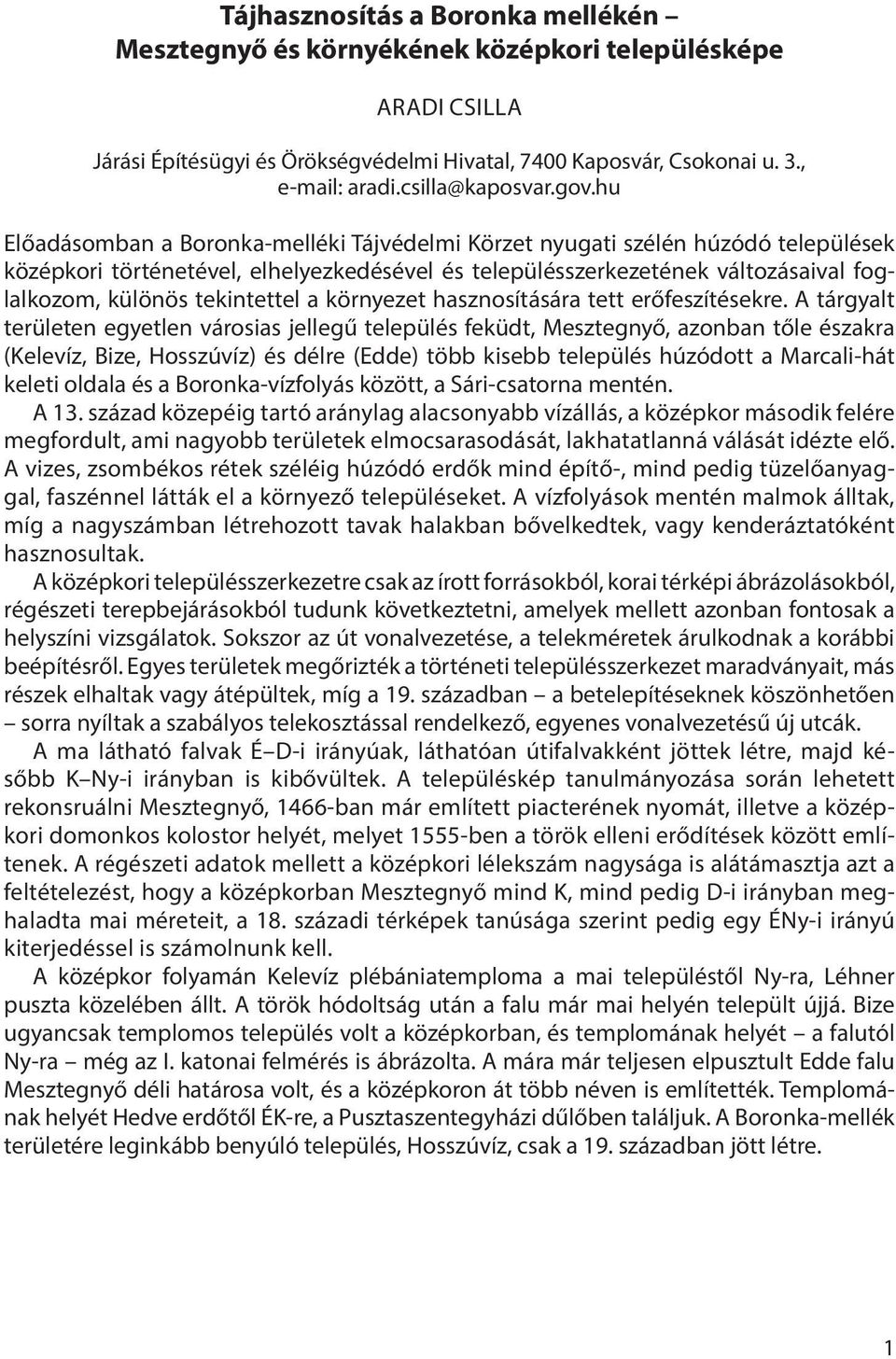 Tájhasznosítás a Boronka mellékén –
Mesztegnyő és környékének középkori településképe

ARADI CSILLA

Járási Építésügyi és Örökségvédelmi Hivatal, 7400 Kaposvár, Csokonai u. 3., e-mail: aradi.csilla@kaposvar.gov.hu

Előadásomban a Boronka-melléki Tájvédelmi Körzet nyugati szélén húzódó települések középkori történetével, elhelyezkedésével és településszerkezetének változásaival foglalkozom, különös tekintettel a környezet hasznosítására tett erőfeszítésekre. A tárgyalt területen egyetlen városias jellegű település feküdt, Mesztegnyő, azonban tőle északra (Kelevíz, Bize, Hosszúvíz) és délre (Edde) több kisebb település húzódott a Marcali-hát keleti oldala és a Boronka-vízfolyás között, a Sári-csatorna mentén.

A 13. század közepéig tartó aránylag alacsonyabb vízállás, a középkor második felére megfordult, ami nagyobb területek elmocsarasodását, lakhatatlanná válását idézte elő. A vizes, zsombékos rétek széléig húzódó erdők mind építő-, mind pedig tüzelőanyaggal, faszénnel látták el a környező településeket. A vízfolyások mentén malmok álltak, míg a nagyszámban létrehozott tavak halakban bővelkedtek, vagy kenderáztatóként hasznosultak.

A középkori településszerkezetre csak az írott forrásokból, korai térképi ábrázolásokból, régészeti terepbejárásokból tudunk következtetni, amelyek mellett azonban fontosak a helyszíni vizsgálatok. Sokszor az út vonalvezetése, a telekméretek árulkodnak a korábbi beépítésről. Egyes területek megőrizték a történeti településszerkezet maradványait, más részek elhaltak vagy átépültek, míg a 19. században – a betelepítéseknek köszönhetően – sorra nyíltak a szabályos telekosztással rendelkező, egyenes vonalvezetésű új utcák.

A ma látható falvak É–D-i irányúak, láthatóan útifalvakként jöttek létre, majd később K–Ny-i irányban is kibővültek. A településkép tanulmányozása során lehetett rekonsruálni Mesztegnyő, 1466-ban már említett piacterének nyomát, illetve a középkori domonkos kolostor helyét, melyet 1555-ben a török elleni erődítések között említenek. A régészeti adatok mellett a középkori lélekszám nagysága is alátámasztja azt a feltételezést, hogy a középkorban Mesztegnyő mind K, mind pedig D-i irányban meghaladta mai méreteit, a 18. századi térképek tanúsága szerint pedig egy ÉNy-i irányú kiterjedéssel is számolnunk kell.

A középkor folyamán Kelevíz plébániatemploma a mai településtől Ny-ra, Léhner puszta közelében állt. A török hódoltság után a falu már mai helyén települt újjá. Bize ugyancsak templomos település volt a középkorban, és templomának helyét – a falutól Ny-ra – még az I. katonai felmérés is ábrázolta. A mára már teljesen elpusztult Edde falu Mesztegnyő déli határosa volt, és a középkoron át több néven is említették. Templomának helyét Hedve erdőtől ÉK-re, a Pusztaszentegyházi dűlőben találjuk. A Boronka-mellék területére leginkább benyúló település, Hosszúvíz, csak a 19. században jött létre.

1